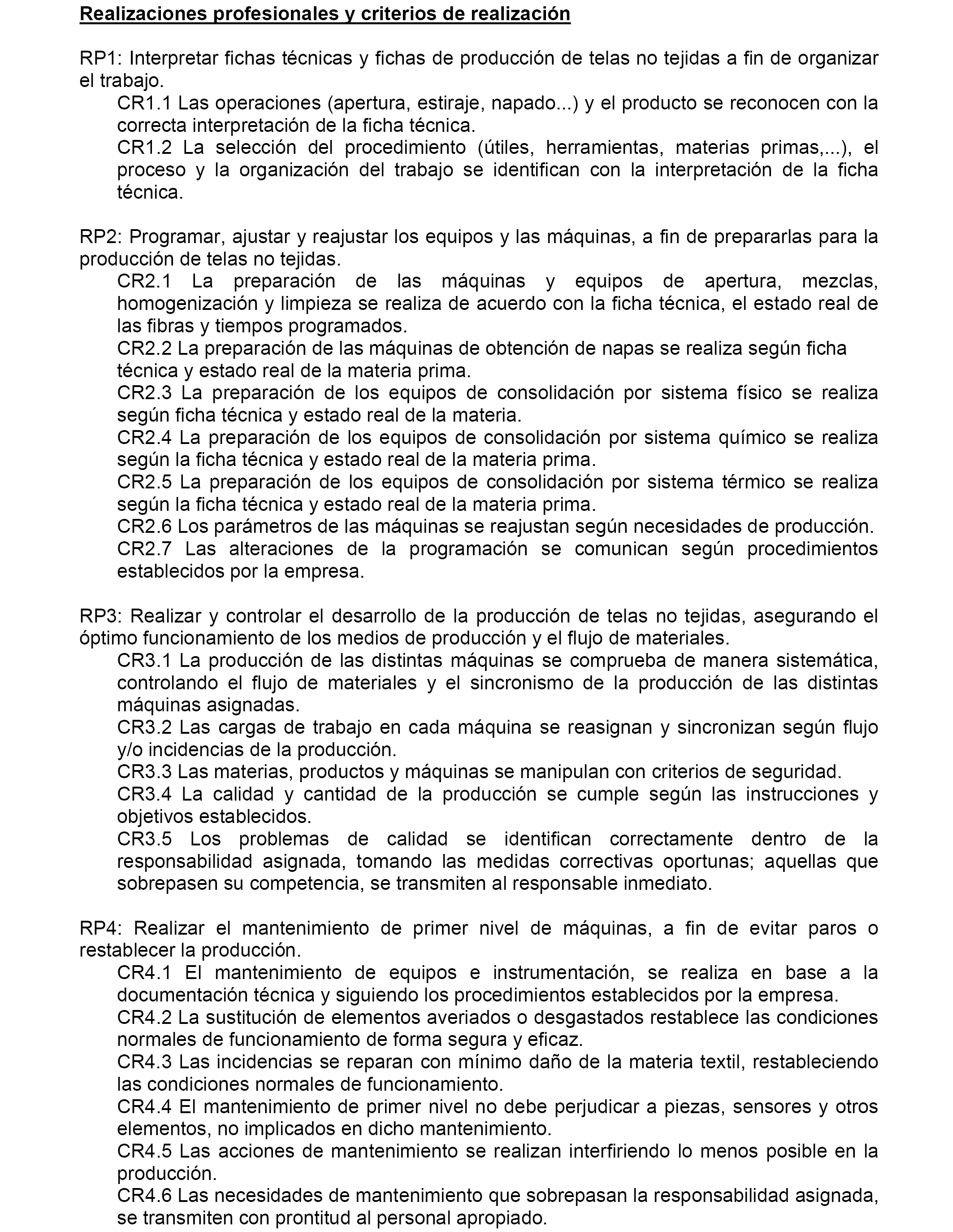 Realizaciones profesionales y criterios de realización

RP1: Interpretar fichas técnicas y fichas de producción de telas no tejidas a fin de organizar el trabajo.

CR1.1 Las operaciones (apertura, estiraje, napado...) y el producto se reconocen con la correcta interpretación de la ficha técnica.

CR1.2 La selección del procedimiento (útiles, herramientas, materias primas,...), el proceso y la organización del trabajo se identifican con la interpretación de la ficha técnica.

RP2: Programar, ajustar y reajustar los equipos y las máquinas, a fin de prepararlas para la producción de telas no tejidas.

CR2.1 La preparación de las máquinas y equipos de apertura, mezclas, homogenización y limpieza se realiza de acuerdo con la ficha técnica, el estado real de las fibras y tiempos programados.

CR2.2 La preparación de las máquinas de obtención de napas se realiza según ficha técnica y estado real de la materia prima.

CR2.3 La preparación de los equipos de consolidación por sistema físico se realiza según ficha técnica y estado real de la materia.

CR2.4 La preparación de los equipos de consolidación por sistema químico se realiza según la ficha técnica y estado real de la materia prima.

CR2.5 La preparación de los equipos de consolidación por sistema térmico se realiza según la ficha técnica y estado real de la materia prima.

CR2.6 Los parámetros de las máquinas se reajustan según necesidades de producción.

CR2.7 Las alteraciones de la programación se comunican según procedimientos establecidos por la empresa.

RP3: Realizar y controlar el desarrollo de la producción de telas no tejidas, asegurando el óptimo funcionamiento de los medios de producción y el flujo de materiales.

CR3.1 La producción de las distintas máquinas se comprueba de manera sistemática, controlando el flujo de materiales y el sincronismo de la producción de las distintas máquinas asignadas.

CR3.2 Las cargas de trabajo en cada máquina se reasignan y sincronizan según flujo y/o incidencias de la producción.

CR3.3 Las materias, productos y máquinas se manipulan con criterios de seguridad.

CR3.4 La calidad y cantidad de la producción se cumple según las instrucciones y objetivos establecidos.

CR3.5 Los problemas de calidad se identifican correctamente dentro de la responsabilidad asignada, tomando las medidas correctivas oportunas; aquellas que sobrepasen su competencia, se transmiten al responsable inmediato.

RP4: Realizar el mantenimiento de primer nivel de máquinas, a fin de evitar paros o restablecer la producción.

CR4.1 El mantenimiento de equipos e instrumentación, se realiza en base a la documentación técnica y siguiendo los procedimientos establecidos por la empresa.

CR4.2 La sustitución de elementos averiados o desgastados restablece las condiciones normales de funcionamiento de forma segura y eficaz.

CR4.3 Las incidencias se reparan con mínimo daño de la materia textil, restableciendo las condiciones normales de funcionamiento.

CR4.4 El mantenimiento de primer nivel no debe perjudicar a piezas, sensores y otros elementos, no implicados en dicho mantenimiento.

CR4.5 Las acciones de mantenimiento se realizan interfiriendo lo menos posible en la producción.

CR4.6 Las necesidades de mantenimiento que sobrepasan la responsabilidad asignada, se transmiten con prontitud al personal apropiado.